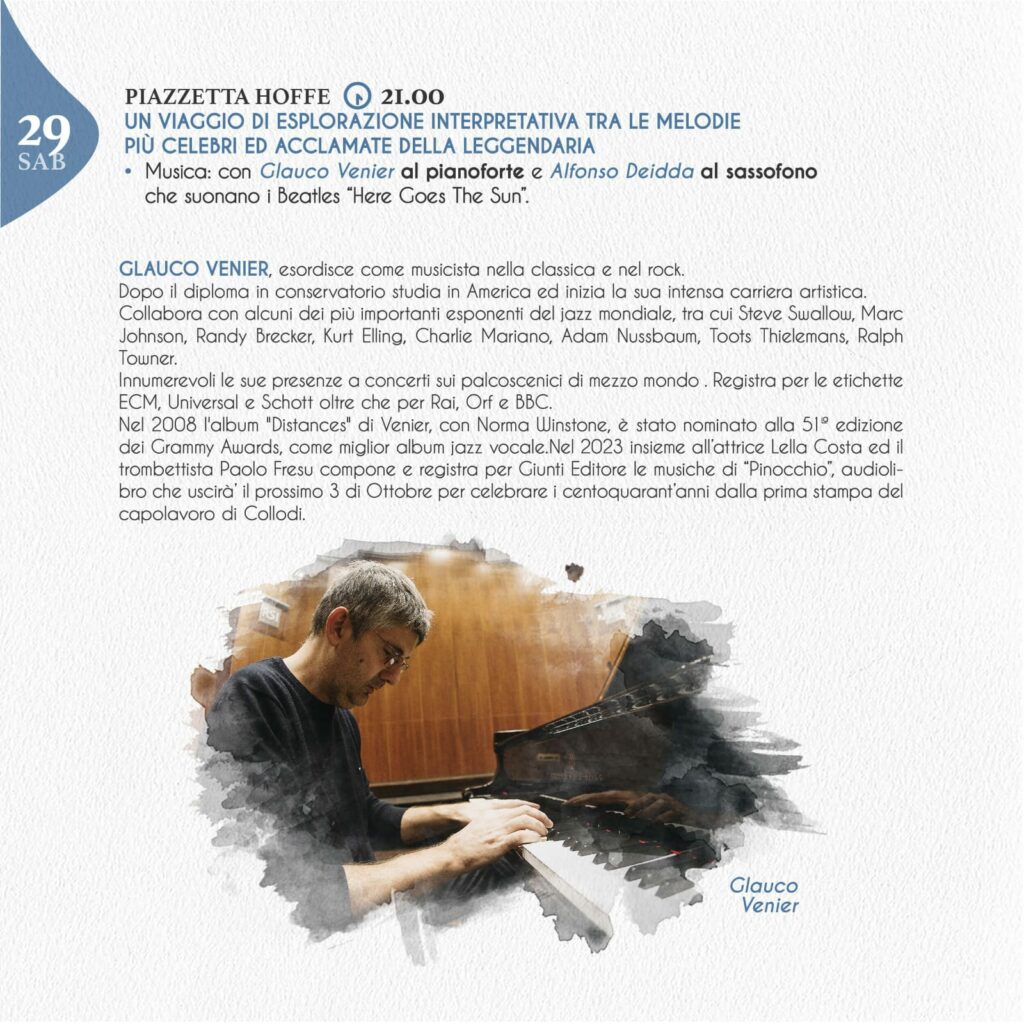 29
SAB

PIAZZETTA HOFFE 21.00
UN VIAGGIO DI ESPLORAZIONE INTERPRETATIVA TRA LE MELODIE PIÙ CELEBRI ED ACCLAMATE DELLA LEGGENDARIA

• Musica: con Glauco Venier al pianoforte e Alfonso Deidda al sassofono che suonano i Beatles "Here Goes The Sun".

GLAUCO VENIER, esordisce come musicista nella classica e nel rock.
Dopo il diploma in conservatorio studia in America ed inizia la sua intensa carriera artistica.
Collabora con alcuni dei più importanti esponenti del jazz mondiale, tra cui Steve Swallow, Marc Johnson, Randy Brecker, Kurt Elling, Charlie Mariano, Adam Nussbaum, Toots Thielemans, Ralph Towner.
Innumerevoli le sue presenze a concerti sui palcoscenici di mezzo mondo . Registra per le etichette ECM, Universal e Schott oltre che per Rai, Orf e BBC.
Nel 2008 l'album "Distances" di Venier, con Norma Winstone, è stato nominato alla 51ª edizione dei Grammy Awards, come miglior album jazz vocale.Nel 2023 insieme all'attrice Lella Costa ed il trombettista Paolo Fresu compone e registra per Giunti Editore le musiche di "Pinocchio", audiolibro che uscirà' il prossimo 3 di Ottobre per celebrare i centoquarant'anni dalla prima stampa del capolavoro di Collodi.

Glauco
Venier